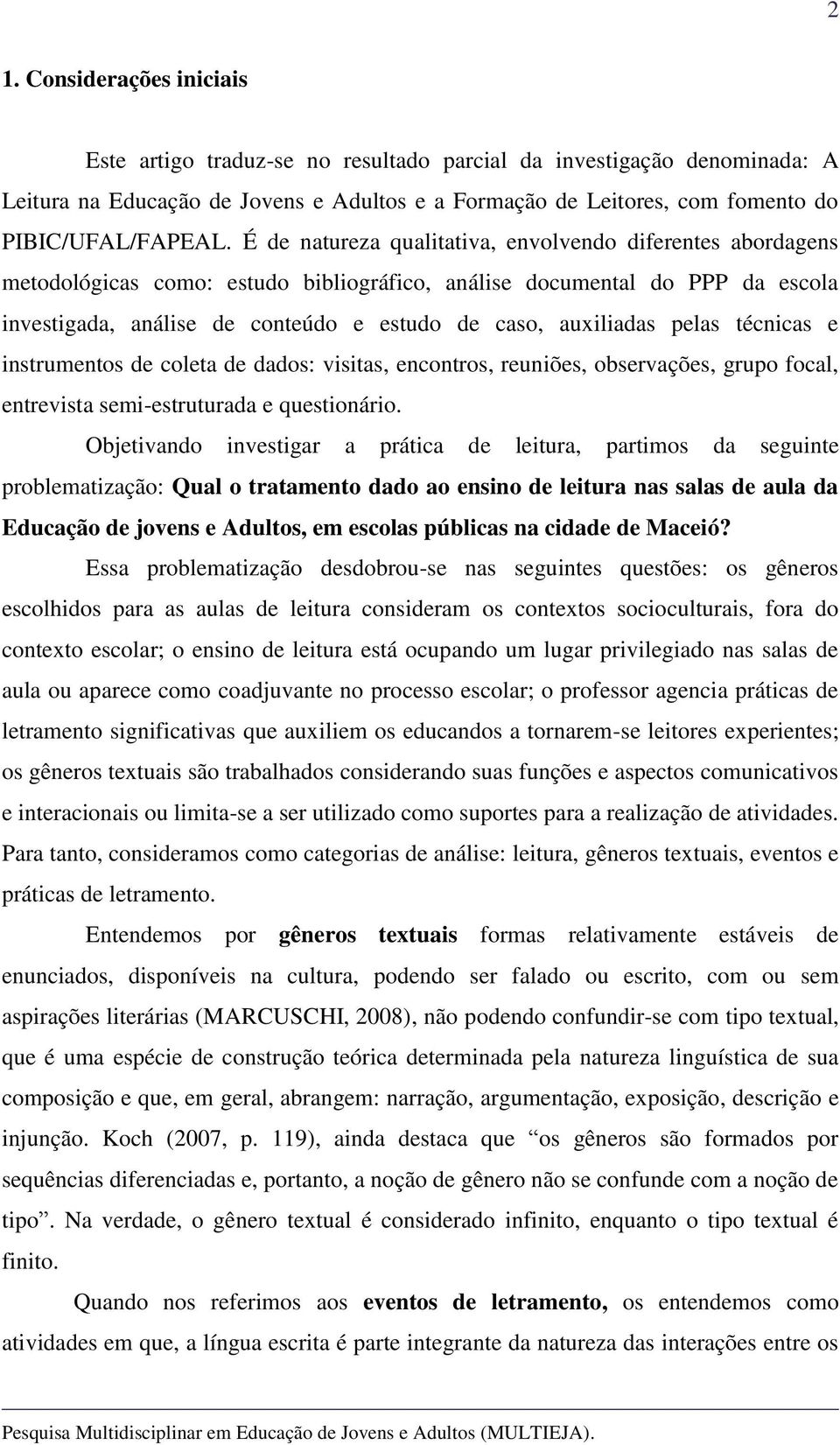 2

1. Considerações iniciais

Este artigo traduz-se no resultado parcial da investigação denominada: A Leitura na Educação de Jovens e Adultos e a Formação de Leitores, com fomento do PIBIC/UFAL/FAPEAL. É de natureza qualitativa, envolvendo diferentes abordagens metodológicas como: estudo bibliográfico, análise documental do PPP da escola investigada, análise de conteúdo e estudo de caso, auxiliadas pelas técnicas e instrumentos de coleta de dados: visitas, encontros, reuniões, observações, grupo focal, entrevista semi-estruturada e questionário.

Objetivando investigar a prática de leitura, partimos da seguinte problematização: Qual o tratamento dado ao ensino de leitura nas salas de aula da Educação de jovens e Adultos, em escolas públicas na cidade de Maceió?

Essa problematização desdobrou-se nas seguintes questões: os gêneros escolhidos para as aulas de leitura consideram os contextos socioculturais, fora do contexto escolar; o ensino de leitura está ocupando um lugar privilegiado nas salas de aula ou aparece como coadjuvante no processo escolar; o professor agencia práticas de letramento significativas que auxiliem os educandos a tornarem-se leitores experientes; os gêneros textuais são trabalhados considerando suas funções e aspectos comunicativos e interacionais ou limita-se a ser utilizado como suportes para a realização de atividades. Para tanto, consideramos como categorias de análise: leitura, gêneros textuais, eventos e práticas de letramento.

Entendemos por gêneros textuais formas relativamente estáveis de enunciados, disponíveis na cultura, podendo ser falado ou escrito, com ou sem aspirações literárias (MARCUSCHI, 2008), não podendo confundir-se com tipo textual, que é uma espécie de construção teórica determinada pela natureza linguística de sua composição e que, em geral, abrangem: narração, argumentação, exposição, descrição e injunção. Koch (2007, p. 119), ainda destaca que “os gêneros são formados por sequências diferenciadas e, portanto, a noção de gênero não se confunde com a noção de tipo”. Na verdade, o gênero textual é considerado infinito, enquanto o tipo textual é finito.

Quando nos referimos aos eventos de letramento, os entendemos como atividades em que, a língua escrita é parte integrante da natureza das interações entre os

Pesquisa Multidisciplinar em Educação de Jovens e Adultos (MULTIEJA).